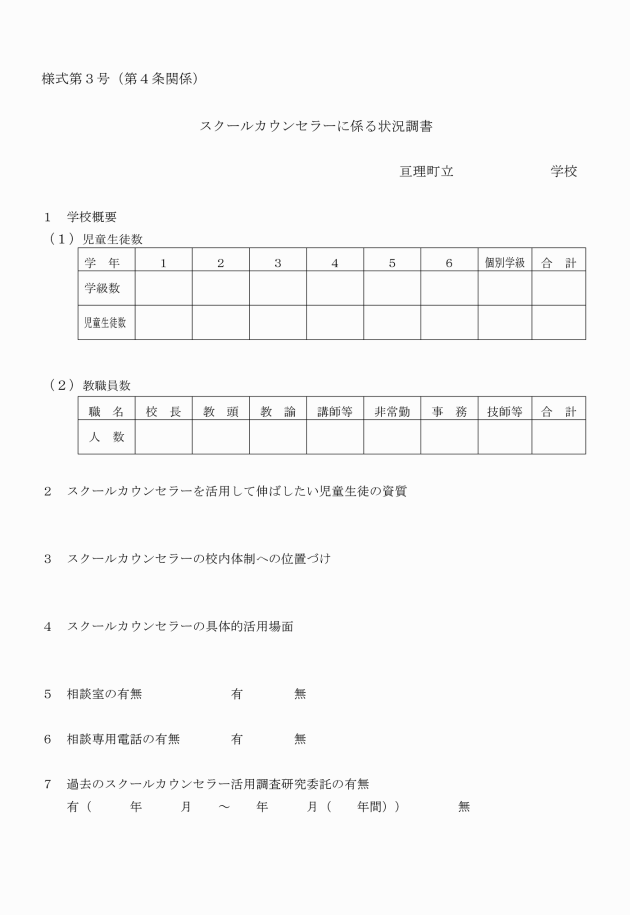 様式第３号（第４条関係）

スクールカウンセラーに係る状況調書

亘理町立　　　　　　学校

１　学校概要

（１）児童生徒数

| 学　年 | 1 | 2 | 3 | 4 | 5 | 6 | 個別学級 | 合　計 |
|---|---|---|---|---|---|---|---|---|
| 学級数 | | | | | | | | |
| 児童生徒数 | | | | | | | | |

（２）教職員数

| 職　名 | 校　長 | 教　頭 | 教　諭 | 講師等 | 非常勤 | 事　務 | 技師等 | 合　計 |
|---|---|---|---|---|---|---|---|---|
| 人　数 | | | | | | | | |

２　スクールカウンセラーを活用して伸ばしたい児童生徒の資質

３　スクールカウンセラーの校内体制への位置づけ

４　スクールカウンセラーの具体的活用場面

５　相談室の有無　　　　　有　　　無

６　相談専用電話の有無　　　有　　　無

７　過去のスクールカウンセラー活用調査研究委託の有無
有（　　年　　月　～　　年　　月（　　年間））　　　無